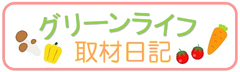 グリーンライフ
取材日記